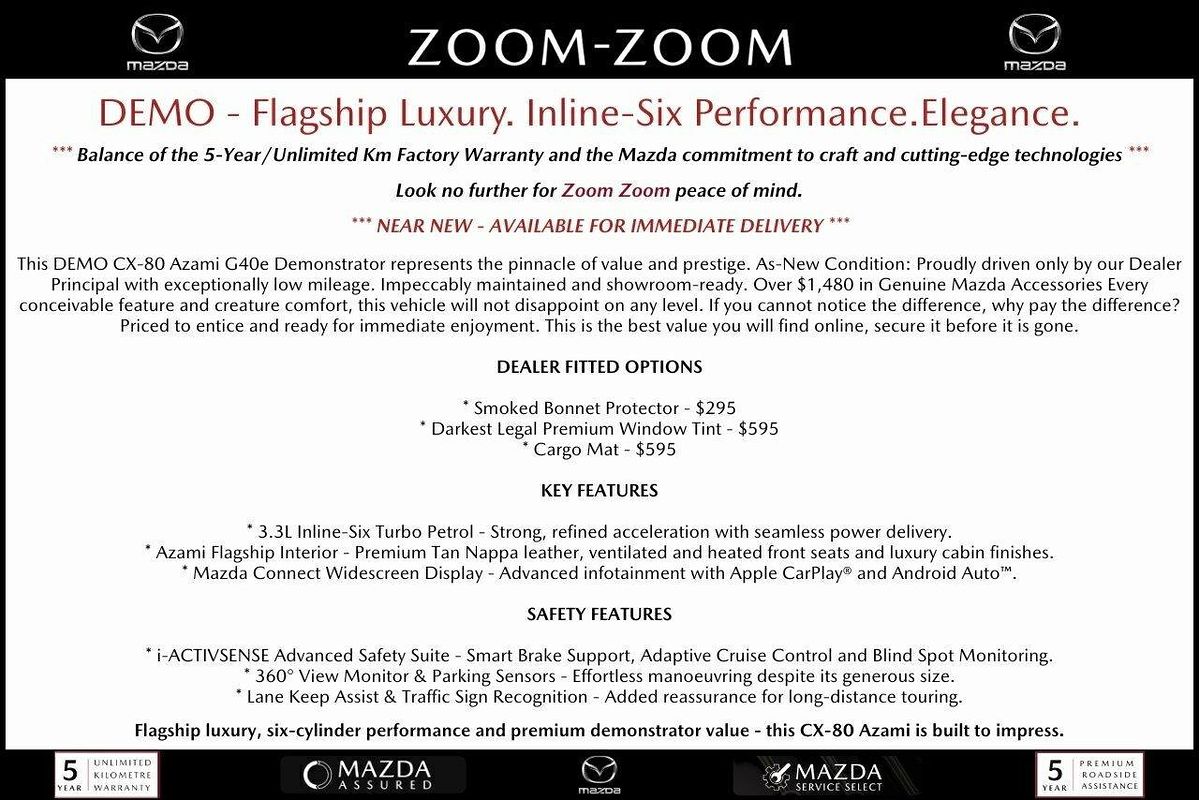 mazda

ZOOM-ZOOM

mazda

DEMO - Flagship Luxury. Inline-Six Performance.Elegance.

*** Balance of the 5-Year/Unlimited Km Factory Warranty and the Mazda commitment to craft and cutting-edge technologies ***

Look no further for Zoom Zoom peace of mind.

*** NEAR NEW - AVAILABLE FOR IMMEDIATE DELIVERY ***

This DEMO CX-80 Azami G40e Demonstrator represents the pinnacle of value and prestige. As-New Condition: Proudly driven only by our Dealer Principal with exceptionally low mileage. Impeccably maintained and showroom-ready. Over $1,480 in Genuine Mazda Accessories Every conceivable feature and creature comfort, this vehicle will not disappoint on any level. If you cannot notice the difference, why pay the difference? Priced to entice and ready for immediate enjoyment. This is the best value you will find online, secure it before it is gone.

DEALER FITTED OPTIONS

* Smoked Bonnet Protector - $295
* Darkest Legal Premium Window Tint - $595
* Cargo Mat - $595

KEY FEATURES

* 3.3L Inline-Six Turbo Petrol - Strong, refined acceleration with seamless power delivery.
* Azami Flagship Interior - Premium Tan Nappa leather, ventilated and heated front seats and luxury cabin finishes.
* Mazda Connect Widescreen Display - Advanced infotainment with Apple CarPlay® and Android Auto™.

SAFETY FEATURES

* i-ACTIVSENSE Advanced Safety Suite - Smart Brake Support, Adaptive Cruise Control and Blind Spot Monitoring.
* 360° View Monitor & Parking Sensors - Effortless manoeuvring despite its generous size.
* Lane Keep Assist & Traffic Sign Recognition - Added reassurance for long-distance touring.

Flagship luxury, six-cylinder performance and premium demonstrator value - this CX-80 Azami is built to impress.

5 YEAR UNLIMITED KILOMETRE WARRANTY

MAZDA ASSURED

mazda

MAZDA SERVICE SELECT

5 YEAR PREMIUM ROADSIDE ASSISTANCE